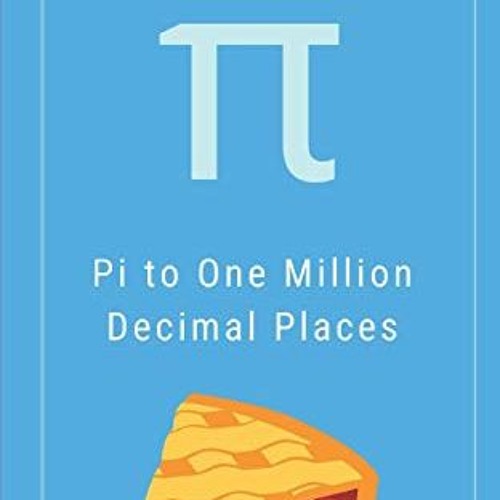 $\pi$

Pi to One Million Decimal Places